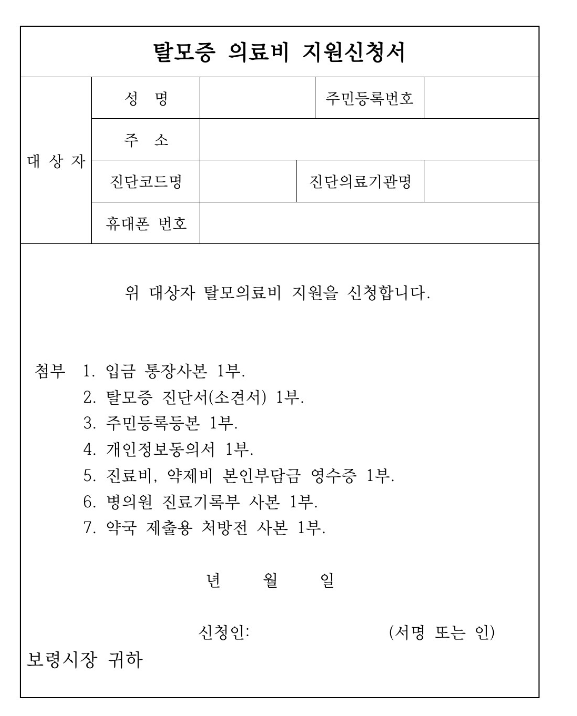 탈모증 의료비 지원신청서

| 대 상 자 | 성 명 | | 주민등록번호 | |
|---|---|---|---|---|
| | 주 소 | | | |
| | 진단코드명 | | 진단의료기관명 | |
| | 휴대폰 번호 | | | |

위 대상자 탈모의료비 지원을 신청합니다.

첨부 1. 입금 통장사본 1부.
2. 탈모증 진단서(소견서) 1부.
3. 주민등록등본 1부.
4. 개인정보동의서 1부.
5. 진료비, 약제비 본인부담금 영수증 1부.
6. 병의원 진료기록부 사본 1부.
7. 약국 제출용 처방전 사본 1부.

년 월 일

신청인: (서명 또는 인)

보령시장 귀하